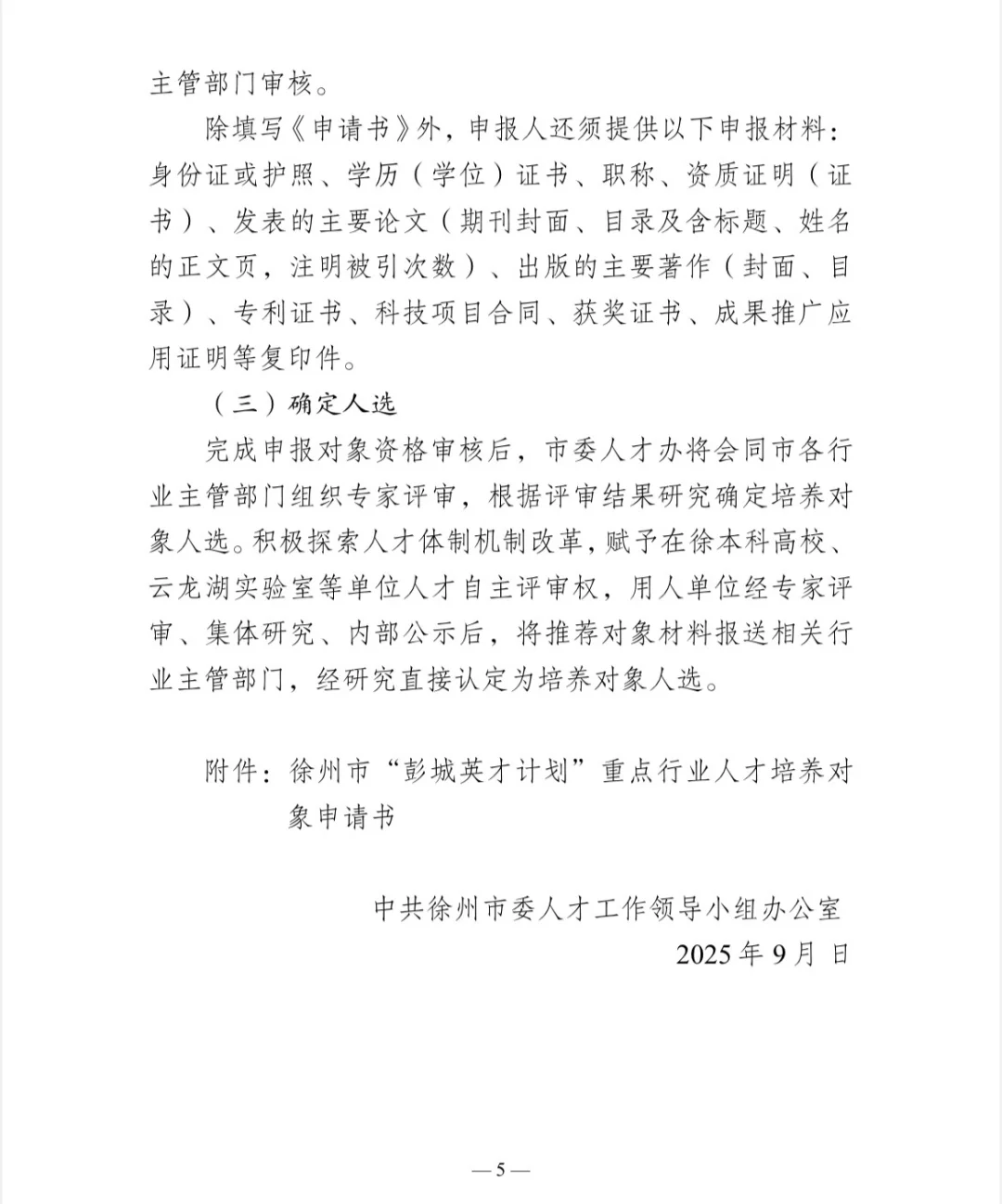 主管部门审核。

除填写《申请书》外，申报人还须提供以下申报材料：身份证或护照、学历（学位）证书、职称、资质证明（证书）、发表的主要论文（期刊封面、目录及含标题、姓名的正文页，注明被引次数）、出版的主要著作（封面、目录）、专利证书、科技项目合同、获奖证书、成果推广应用证明等复印件。

（三）确定人选

完成申报对象资格审核后，市委人才办将会同市各行业主管部门组织专家评审，根据评审结果研究确定培养对象人选。积极探索人才体制机制改革，赋予在徐本科高校、云龙湖实验室等单位人才自主评审权，用人单位经专家评审、集体研究、内部公示后，将推荐对象材料报送相关行业主管部门，经研究直接认定为培养对象人选。

附件：徐州市“彭城英才计划”重点行业人才培养对象申请书

中共徐州市委人才工作领导小组办公室
2025年9月 日

—5—